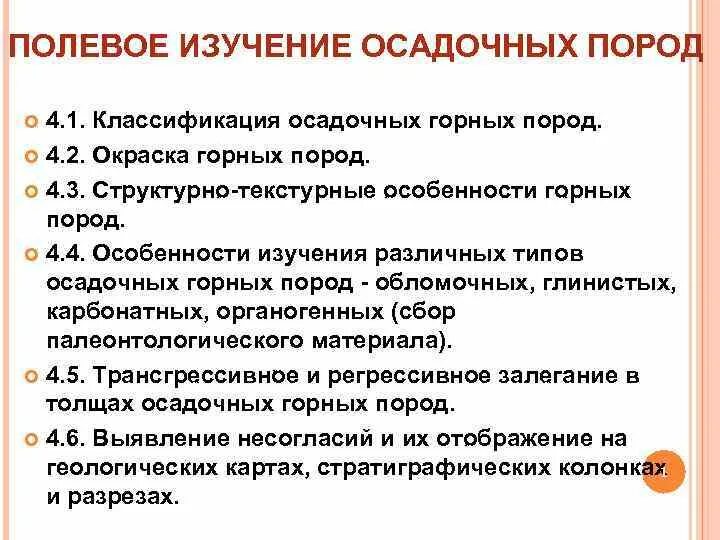 ПОЛЕВОЕ ИЗУЧЕНИЕ ОСАДОЧНЫХ ПОРОД

4.1. Классификация осадочных горных пород.

4.2. Окраска горных пород.

4.3. Структурно-текстурные особенности горных пород.

4.4. Особенности изучения различных типов осадочных горных пород - обломочных, глинистых, карбонатных, органогенных (сбор палеонтологического материала).

4.5. Трансгрессивное и регрессивное залегание в толщах осадочных горных пород.

4.6. Выявление несогласий и их отображение на геологических картах, стратиграфических колонках и разрезах.